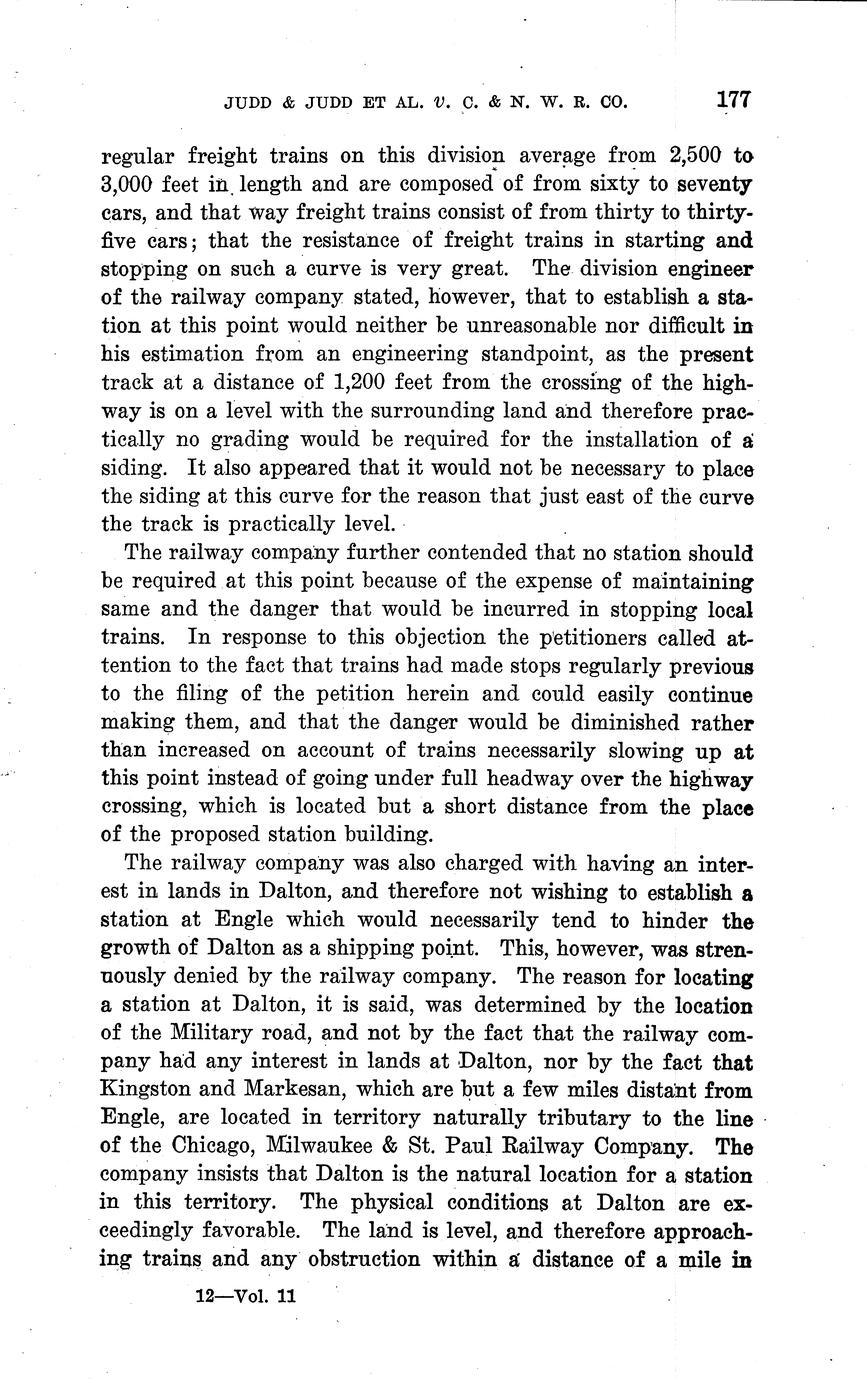 JUDD & JUDD ET AL. v. C. & N. W. R. CO. 177

regular freight trains on this division average from 2,500 to 3,000 feet in length and are composed of from sixty to seventy cars, and that way freight trains consist of from thirty to thirty-five cars; that the resistance of freight trains in starting and stopping on such a curve is very great. The division engineer of the railway company stated, however, that to establish a station at this point would neither be unreasonable nor difficult in his estimation from an engineering standpoint, as the present track at a distance of 1,200 feet from the crossing of the highway is on a level with the surrounding land and therefore practically no grading would be required for the installation of a siding. It also appeared that it would not be necessary to place the siding at this curve for the reason that just east of the curve the track is practically level.

The railway company further contended that no station should be required at this point because of the expense of maintaining same and the danger that would be incurred in stopping local trains. In response to this objection the petitioners called attention to the fact that trains had made stops regularly previous to the filing of the petition herein and could easily continue making them, and that the danger would be diminished rather than increased on account of trains necessarily slowing up at this point instead of going under full headway over the highway crossing, which is located but a short distance from the place of the proposed station building.

The railway company was also charged with having an interest in lands in Dalton, and therefore not wishing to establish a station at Engle which would necessarily tend to hinder the growth of Dalton as a shipping point. This, however, was strenuously denied by the railway company. The reason for locating a station at Dalton, it is said, was determined by the location of the Military road, and not by the fact that the railway company had any interest in lands at Dalton, nor by the fact that Kingston and Markesan, which are but a few miles distant from Engle, are located in territory naturally tributary to the line of the Chicago, Milwaukee & St. Paul Railway Company. The company insists that Dalton is the natural location for a station in this territory. The physical conditions at Dalton are exceedingly favorable. The land is level, and therefore approaching trains and any obstruction within a distance of a mile in

12—Vol. 11